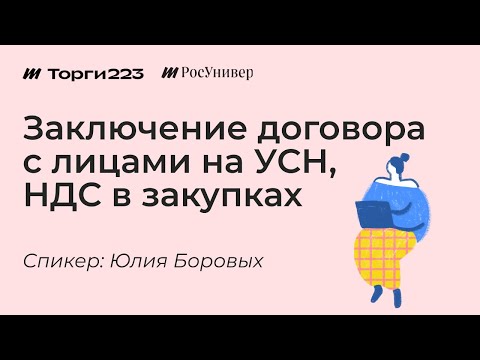 Торги223 РосУнивер

Заключение договора с лицами на УСН, НДС в закупках

Спикер: Юлия Боровых